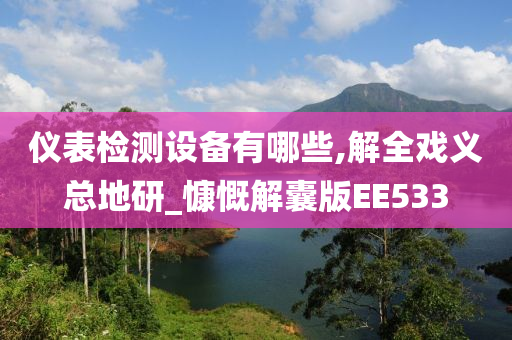 仪表检测设备有哪些,解全戏义总地研_慷慨解囊版EE533